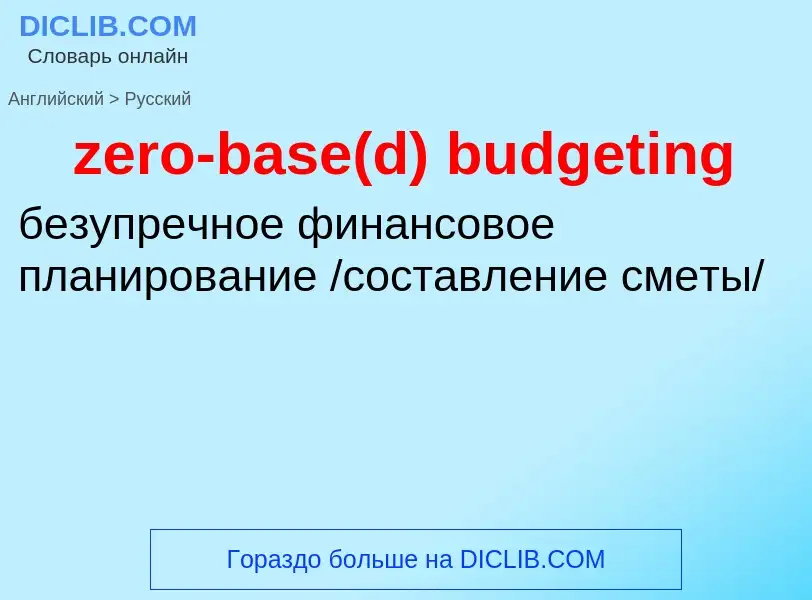 DICLIB.COM
Словарь онлайн

Английский > Русский

zero-base(d) budgeting

безупречное финансовое планирование /составление сметы/

Гораздо больше на DICLIB.COM